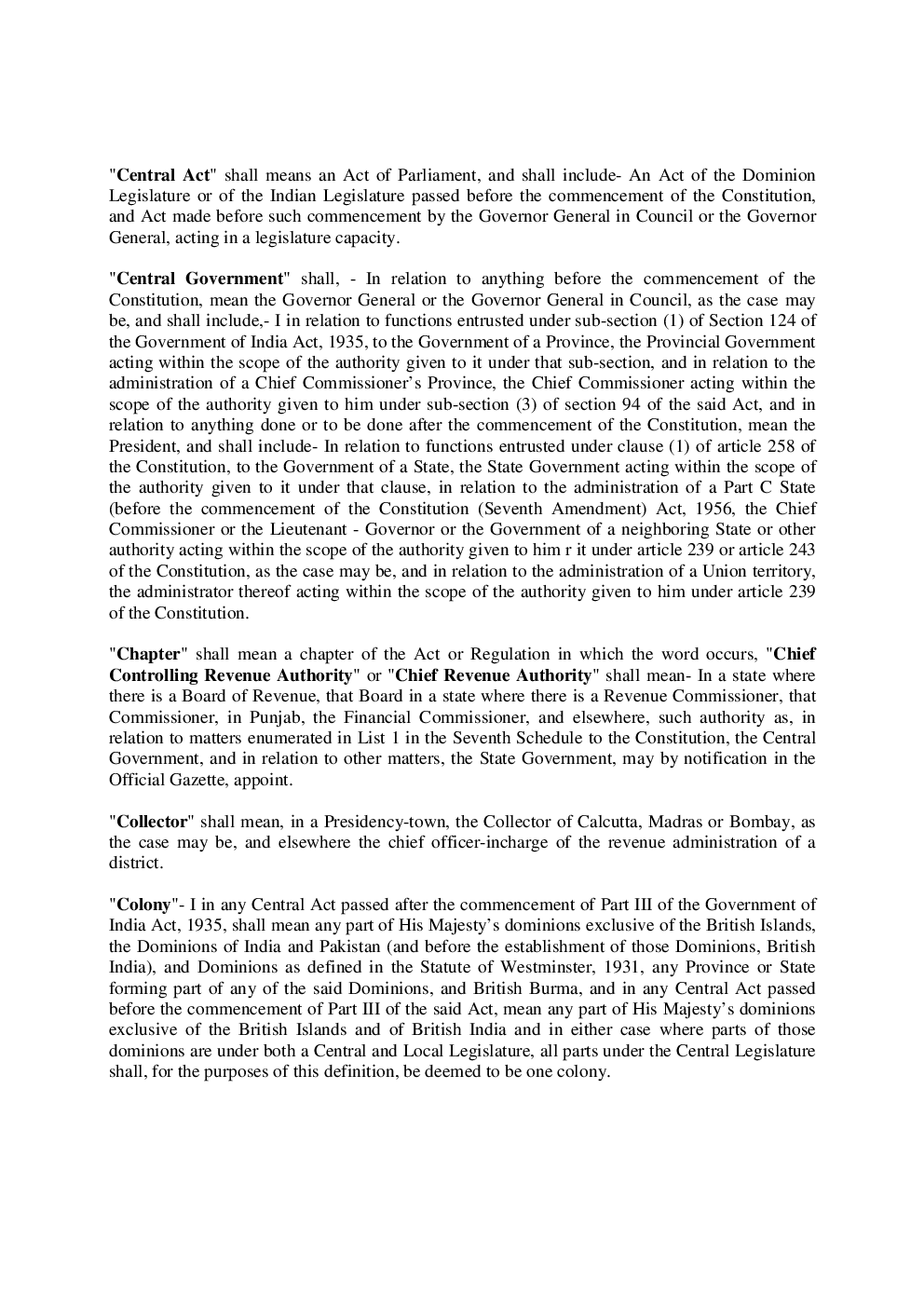 "Central Act" shall means an Act of Parliament, and shall include- An Act of the Dominion Legislature or of the Indian Legislature passed before the commencement of the Constitution, and Act made before such commencement by the Governor General in Council or the Governor General, acting in a legislature capacity.

"Central Government" shall, - In relation to anything before the commencement of the Constitution, mean the Governor General or the Governor General in Council, as the case may be, and shall include,- I in relation to functions entrusted under sub-section (1) of Section 124 of the Government of India Act, 1935, to the Government of a Province, the Provincial Government acting within the scope of the authority given to it under that sub-section, and in relation to the administration of a Chief Commissioner's Province, the Chief Commissioner acting within the scope of the authority given to him under sub-section (3) of section 94 of the said Act, and in relation to anything done or to be done after the commencement of the Constitution, mean the President, and shall include- In relation to functions entrusted under clause (1) of article 258 of the Constitution, to the Government of a State, the State Government acting within the scope of the authority given to it under that clause, in relation to the administration of a Part C State (before the commencement of the Constitution (Seventh Amendment) Act, 1956, the Chief Commissioner or the Lieutenant - Governor or the Government of a neighboring State or other authority acting within the scope of the authority given to him r it under article 239 or article 243 of the Constitution, as the case may be, and in relation to the administration of a Union territory, the administrator thereof acting within the scope of the authority given to him under article 239 of the Constitution.

"Chapter" shall mean a chapter of the Act or Regulation in which the word occurs, "Chief Controlling Revenue Authority" or "Chief Revenue Authority" shall mean- In a state where there is a Board of Revenue, that Board in a state where there is a Revenue Commissioner, that Commissioner, in Punjab, the Financial Commissioner, and elsewhere, such authority as, in relation to matters enumerated in List 1 in the Seventh Schedule to the Constitution, the Central Government, and in relation to other matters, the State Government, may by notification in the Official Gazette, appoint.

"Collector" shall mean, in a Presidency-town, the Collector of Calcutta, Madras or Bombay, as the case may be, and elsewhere the chief officer-incharge of the revenue administration of a district.

"Colony"- I in any Central Act passed after the commencement of Part III of the Government of India Act, 1935, shall mean any part of His Majesty's dominions exclusive of the British Islands, the Dominions of India and Pakistan (and before the establishment of those Dominions, British India), and Dominions as defined in the Statute of Westminster, 1931, any Province or State forming part of any of the said Dominions, and British Burma, and in any Central Act passed before the commencement of Part III of the said Act, mean any part of His Majesty's dominions exclusive of the British Islands and of British India and in either case where parts of those dominions are under both a Central and Local Legislature, all parts under the Central Legislature shall, for the purposes of this definition, be deemed to be one colony.